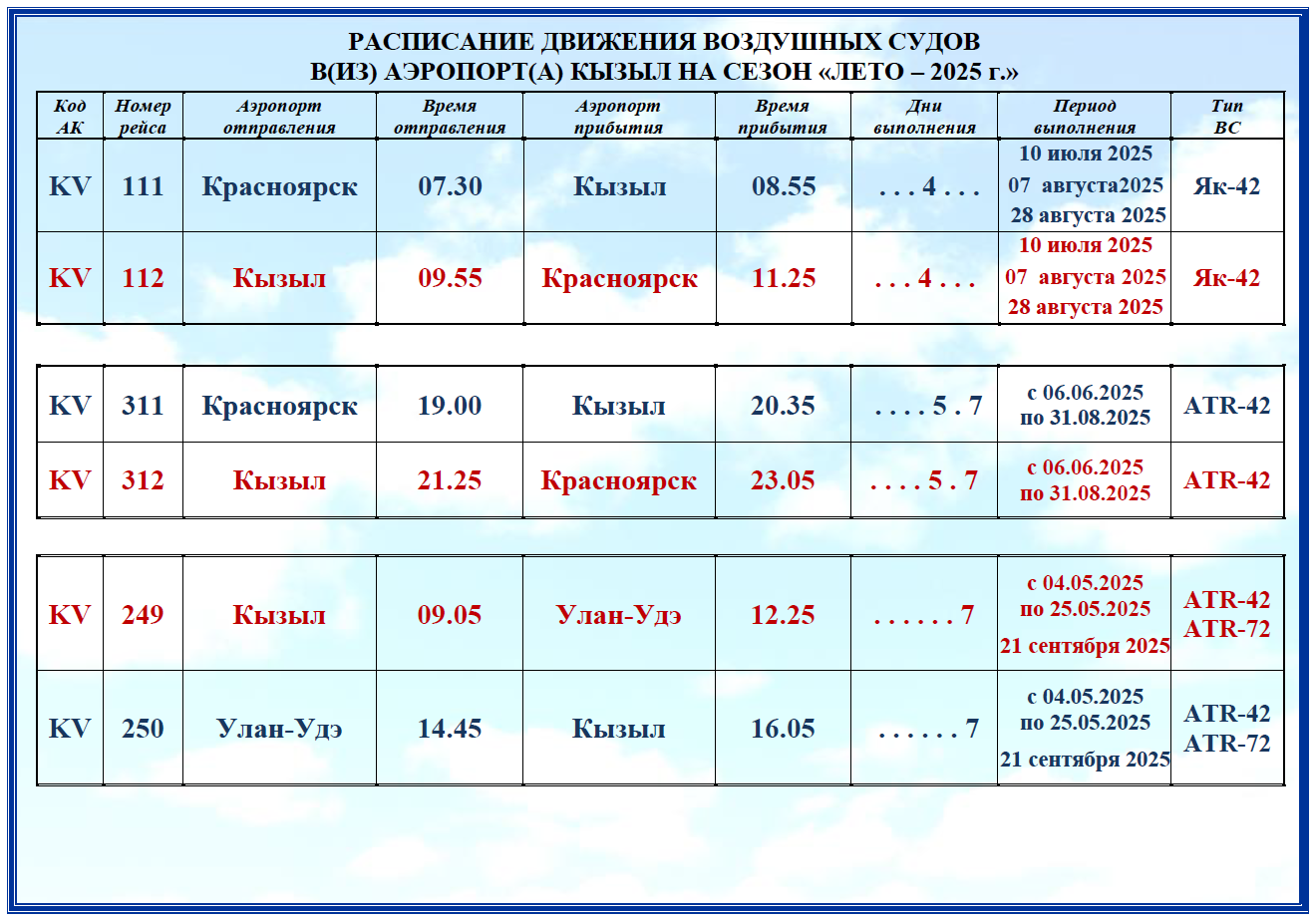 РАСПИСАНИЕ ДВИЖЕНИЯ ВОЗДУШНЫХ СУДОВ
В(ИЗ) АЭРОПОРТ(А) КЫЗЫЛ НА СЕЗОН «ЛЕТО – 2025 г.»

| Код АК | Номер рейса | Аэропорт отправления | Время отправления | Аэропорт прибытия | Время прибытия | Дни выполнения | Период выполнения | Тип ВС |
|---|---|---|---|---|---|---|---|---|
| KV | 111 | Красноярск | 07.30 | Кызыл | 08.55 | . . . 4 . . . | 10 июля 2025 07 августа2025 28 августа 2025 | Як-42 |
| KV | 112 | Кызыл | 09.55 | Красноярск | 11.25 | . . . 4 . . . | 10 июля 2025 07 августа 2025 28 августа 2025 | Як-42 |

| | | | | | | | | |
|---|---|---|---|---|---|---|---|---|
| KV | 311 | Красноярск | 19.00 | Кызыл | 20.35 | . . . . 5 . 7 | с 06.06.2025 по 31.08.2025 | ATR-42 |
| KV | 312 | Кызыл | 21.25 | Красноярск | 23.05 | . . . . 5 . 7 | с 06.06.2025 по 31.08.2025 | ATR-42 |

| | | | | | | | | |
|---|---|---|---|---|---|---|---|---|
| KV | 249 | Кызыл | 09.05 | Улан-Удэ | 12.25 | . . . . . . 7 | с 04.05.2025 по 25.05.2025 21 сентября 2025 | ATR-42 ATR-72 |
| KV | 250 | Улан-Удэ | 14.45 | Кызыл | 16.05 | . . . . . . 7 | с 04.05.2025 по 25.05.2025 21 сентября 2025 | ATR-42 ATR-72 |